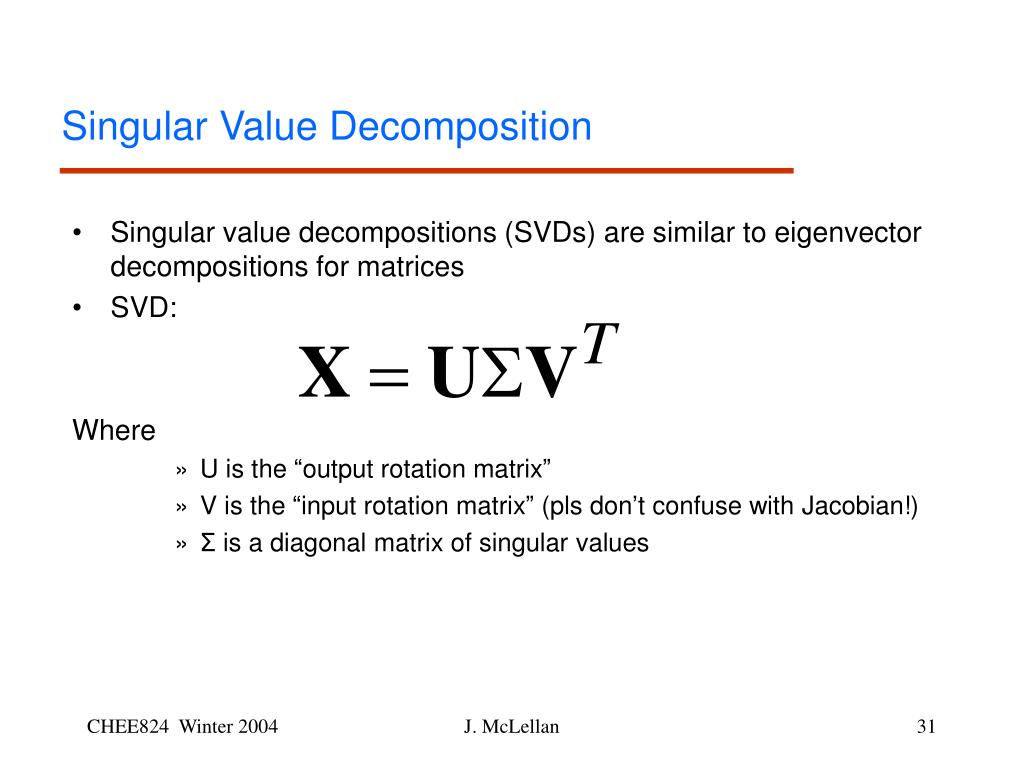 Singular Value Decomposition

• Singular value decompositions (SVDs) are similar to eigenvector decompositions for matrices
• SVD:

$\mathbf{X} = \mathbf{U}\Sigma\mathbf{V}^T$

Where

» U is the “output rotation matrix”
» V is the “input rotation matrix” (pls don’t confuse with Jacobian!)
» Σ is a diagonal matrix of singular values

CHEE824 Winter 2004

J. McLellan

31